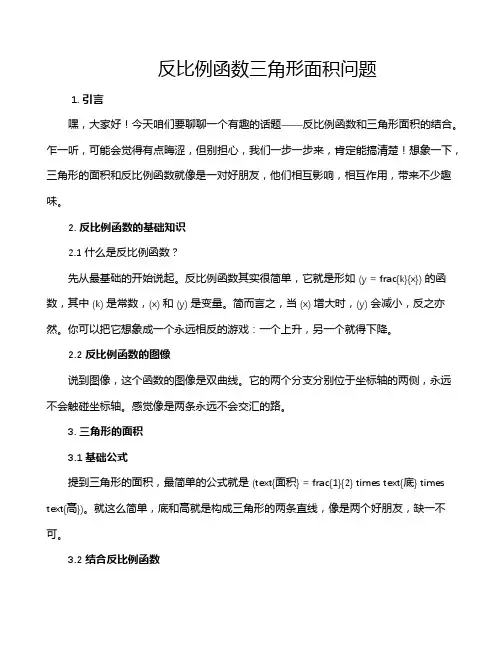 反比例函数三角形面积问题

1. 引言

嘿，大家好！今天咱们要聊聊一个有趣的话题——反比例函数和三角形面积的结合。乍一听，可能会觉得有点晦涩，但别担心，我们一步一步来，肯定能搞清楚！想象一下，三角形的面积和反比例函数就像是一对好朋友，他们相互影响，相互作用，带来不少趣味。

2. 反比例函数的基础知识

2.1 什么是反比例函数？

先从最基础的开始说起。反比例函数其实很简单，它就是形如 (y = frac{k}{x}) 的函数，其中 (k) 是常数，(x) 和 (y) 是变量。简而言之，当 (x) 增大时，(y) 会减小，反之亦然。你可以把它想象成一个永远相反的游戏：一个上升，另一个就得下降。

2.2 反比例函数的图像

说到图像，这个函数的图像是双曲线。它的两个分支分别位于坐标轴的两侧，永远不会触碰坐标轴。感觉像是两条永远不会交汇的路。

3. 三角形的面积

3.1 基础公式

提到三角形的面积，最简单的公式就是 (text{面积} = frac{1}{2} times text{底} times text{高})。就这么简单，底和高就是构成三角形的两条直线，像是两个好朋友，缺一不可。

3.2 结合反比例函数